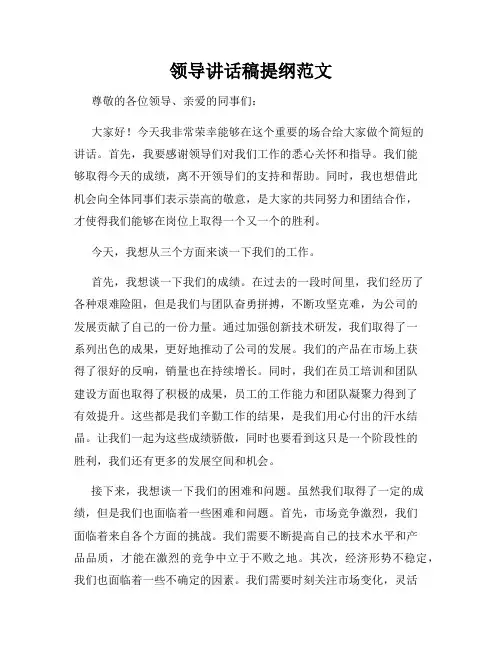 领导讲话稿提纲范文

尊敬的各位领导、亲爱的同事们：

大家好！今天我非常荣幸能够在这个重要的场合给大家做个简短的讲话。首先，我要感谢领导们对我们工作的悉心关怀和指导。我们能够取得今天的成绩，离不开领导们的支持和帮助。同时，我也想借此机会向全体同事们表示崇高的敬意，是大家的共同努力和团结合作，才使得我们能够在岗位上取得一个又一个的胜利。

今天，我想从三个方面来谈一下我们的工作。

首先，我想谈一下我们的成绩。在过去的一段时间里，我们经历了各种艰难险阻，但是我们与团队奋勇拼搏，不断攻坚克难，为公司的发展贡献了自己的一份力量。通过加强创新技术研发，我们取得了一系列出色的成果，更好地推动了公司的发展。我们的产品在市场上获得了很好的反响，销量也在持续增长。同时，我们在员工培训和团队建设方面也取得了积极的成果，员工的工作能力和团队凝聚力得到了有效提升。这些都是我们辛勤工作的结果，是我们用心付出的汗水结晶。让我们一起为这些成绩骄傲，同时也要看到这只是一个阶段性的胜利，我们还有更多的发展空间和机会。

接下来，我想谈一下我们的困难和问题。虽然我们取得了一定的成绩，但是我们也面临着一些困难和问题。首先，市场竞争激烈，我们面临着来自各个方面的挑战。我们需要不断提高自己的技术水平和产品品质，才能在激烈的竞争中立于不败之地。其次，经济形势不稳定，我们也面临着一些不确定的因素。我们需要时刻关注市场变化，灵活